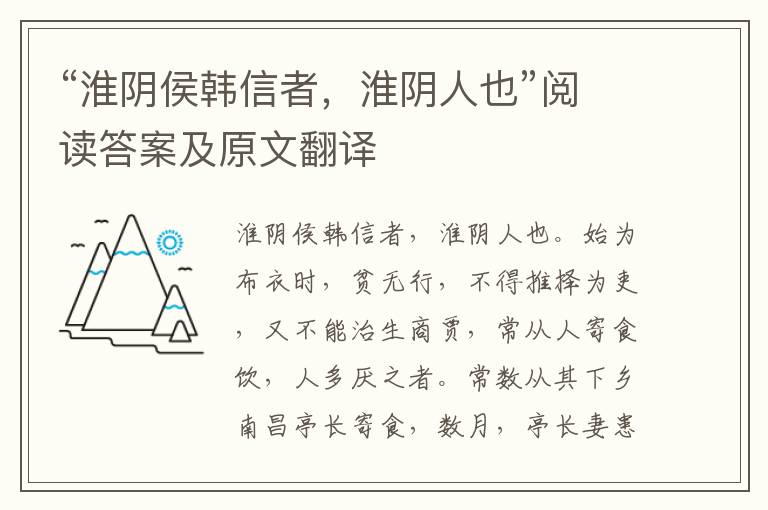 “淮阴侯韩信者，淮阴人也”阅读答案及原文翻译

淮阴侯韩信者，淮阴人也。始为布衣时，贫无行，不得推择为吏，又不能治生商贾，常从人寄食饮，人多厌之者。常数从其下乡南昌亭长寄食，数月，亭长妻患